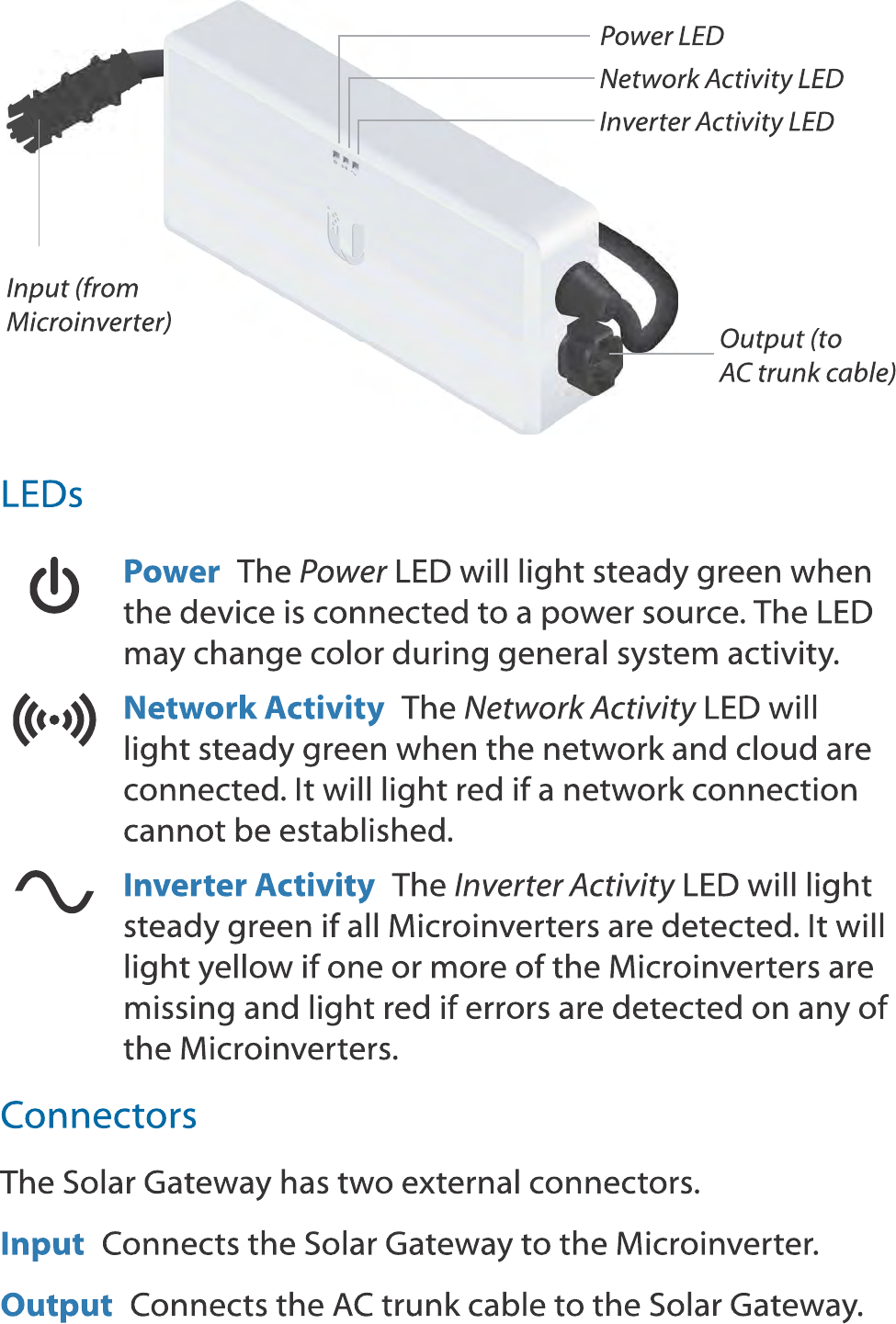 Power LED
Network Activity LED
Inverter Activity LED

Input (from Microinverter)

Output (to AC trunk cable)

LEDs

Power The Power LED will light steady green when the device is connected to a power source. The LED may change color during general system activity.

Network Activity The Network Activity LED will light steady green when the network and cloud are connected. It will light red if a network connection cannot be established.

Inverter Activity The Inverter Activity LED will light steady green if all Microinverters are detected. It will light yellow if one or more of the Microinverters are missing and light red if errors are detected on any of the Microinverters.

Connectors

The Solar Gateway has two external connectors.

Input Connects the Solar Gateway to the Microinverter.

Output Connects the AC trunk cable to the Solar Gateway.